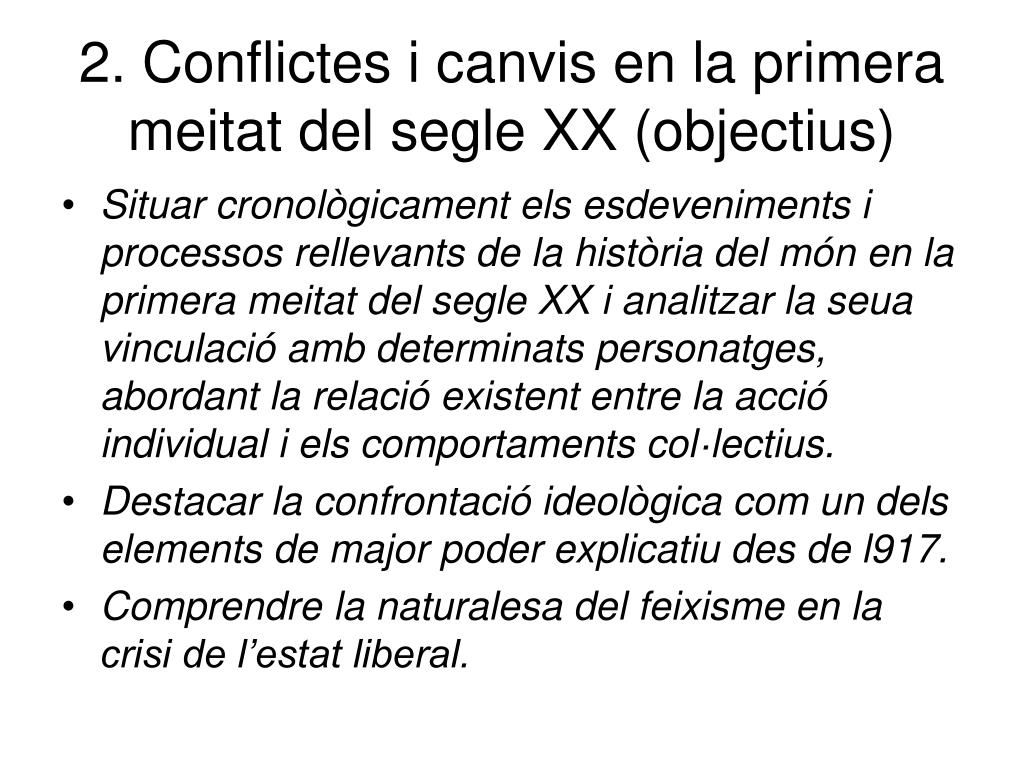 2. Conflictes i canvis en la primera meitat del segle XX (objectius)

• Situar cronològicament els esdeveniments i processos rellevants de la història del món en la primera meitat del segle XX i analitzar la seua vinculació amb determinats personatges, abordant la relació existent entre la acció individual i els comportaments col·lectius.
• Destacar la confrontació ideològica com un dels elements de major poder explicatiu des de l917.
• Comprendre la naturalesa del feixisme en la crisi de l'estat liberal.